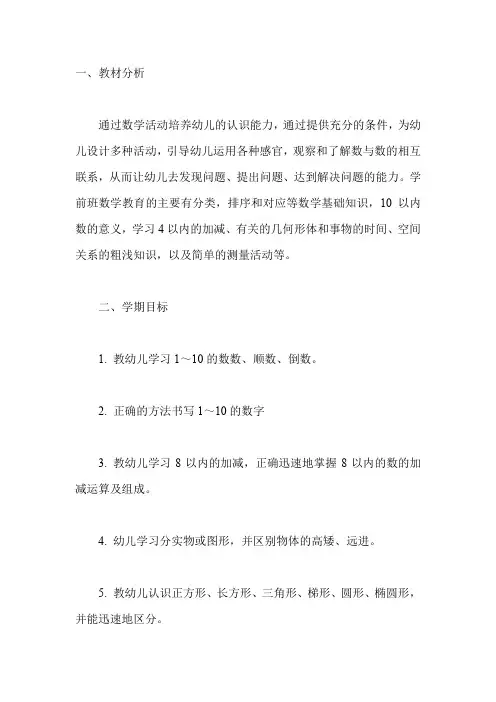 一、教材分析

通过数学活动培养幼儿的认识能力，通过提供充分的条件，为幼儿设计多种活动，引导幼儿运用各种感官，观察和了解数与数的相互联系，从而让幼儿去发现问题、提出问题、达到解决问题的能力。学前班数学教育的主要有分类，排序和对应等数学基础知识，10 以内数的意义，学习 4 以内的加减、有关的几何形体和事物的时间、空间关系的粗浅知识，以及简单的测量活动等。

二、学期目标

1. 教幼儿学习 1～10 的数数、顺数、倒数。

2. 正确的方法书写 1～10 的数字

3. 教幼儿学习 8 以内的加减，正确迅速地掌握 8 以内的数的加减运算及组成。

4. 幼儿学习分实物或图形，并区别物体的高矮、远进。

5. 教幼儿认识正方形、长方形、三角形、梯形、圆形、椭圆形，并能迅速地区分。